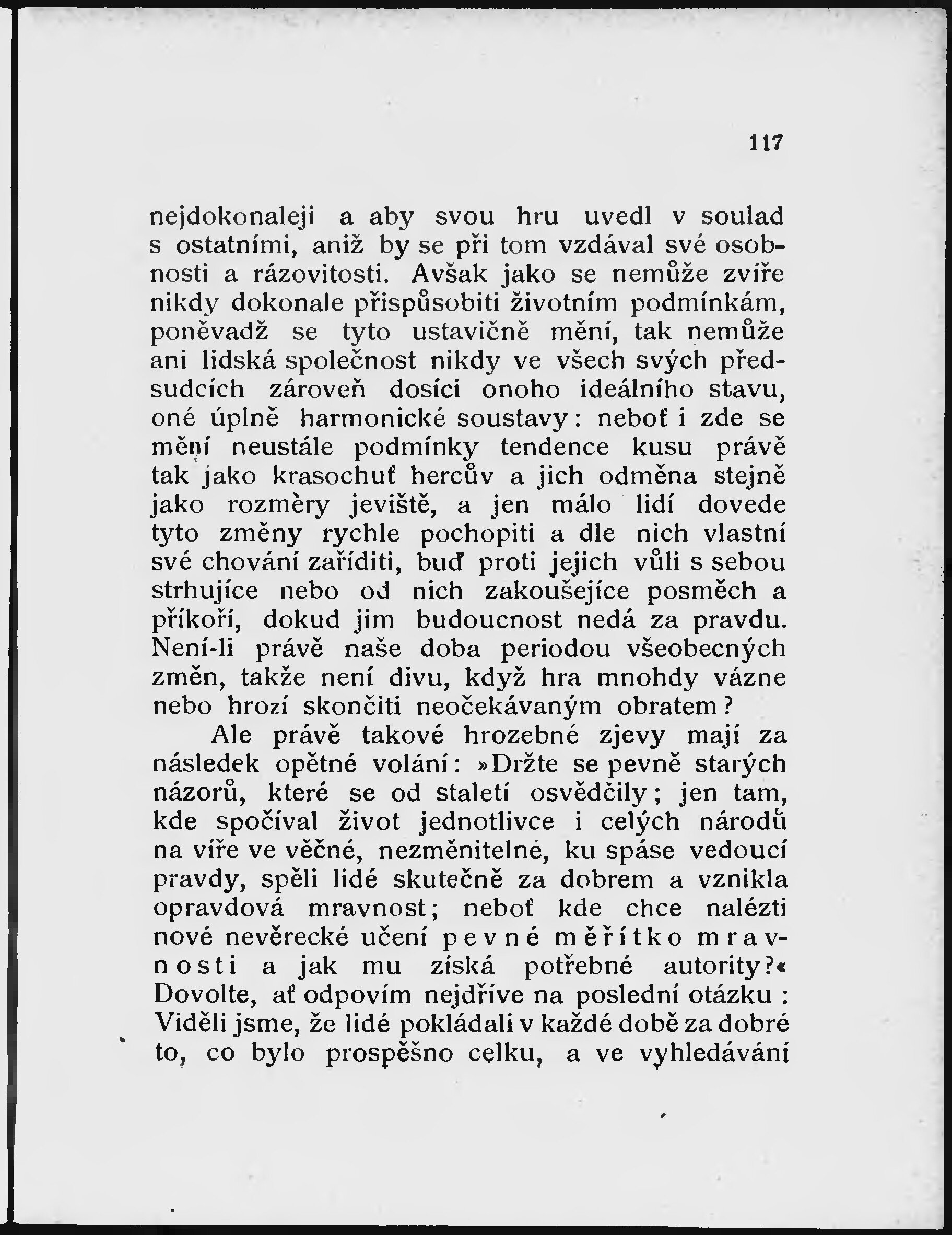 117

nejdokonaleji a aby svou hru uvedl v soulad s ostatními, aniž by se při tom vzdával své osobnosti a rázovitosti. Avšak jako se nemůže zvíře nikdy dokonale přispůsobiti životním podmínkám, poněvadž se tyto ustavičně mění, tak nemůže ani lidská společnost nikdy ve všech svých předsudcích zároveň dosíci onoho ideálního stavu, oné úplně harmonické soustavy: neboť i zde se mění neustále podmínky tendence kusu právě tak jako krasochuť hercův a jich odměna stejně jako rozměry jeviště, a jen málo lidí dovede tyto změny rychle pochopiti a dle nich vlastní své chování zaříditi, buď proti jejich vůli s sebou strhujíce nebo od nich zakoušejíce posměch a příkoří, dokud jim budoucnost nedá za pravdu. Není-li právě naše doba periodou všeobecných změn, takže není divu, když hra mnohdy vázne nebo hrozí skončiti neočekávaným obratem?

Ale právě takové hrozebné zjevy mají za následek opětné volání: »Držte se pevně starých názorů, které se od staletí osvědčily; jen tam, kde spočíval život jednotlivce i celých národů na víře ve věčné, nezměnitelné, ku spáse vedoucí pravdy, spěli lidé skutečně za dobrem a vznikla opravdová mravnost; neboť kde chce nalézti nové nevěrecké učení pevné měřítko mravnosti a jak mu získá potřebné autority?« Dovolte, ať odpovím nejdříve na poslední otázku: Viděli jsme, že lidé pokládali v každé době za dobré to, co bylo prospěšno celku, a ve vyhledávání